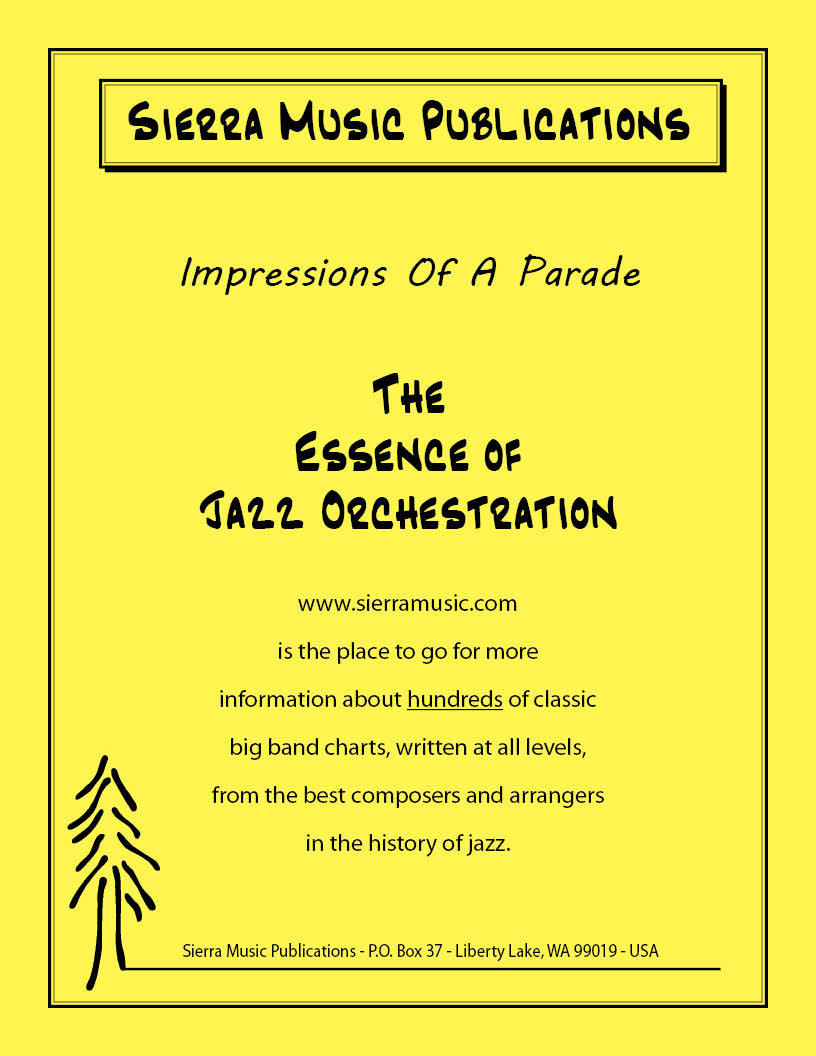 Sierra Music Publications

Impressions Of A Parade

The
Essence of
Jazz Orchestration

www.sierramusic.com is the place to go for more information about hundreds of classic big band charts, written at all levels, from the best composers and arrangers in the history of jazz.

Sierra Music Publications - P.O. Box 37 - Liberty Lake, WA 99019 - USA